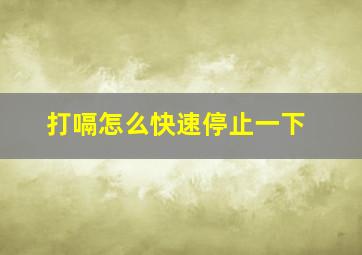 打嗝怎么快速停止一下